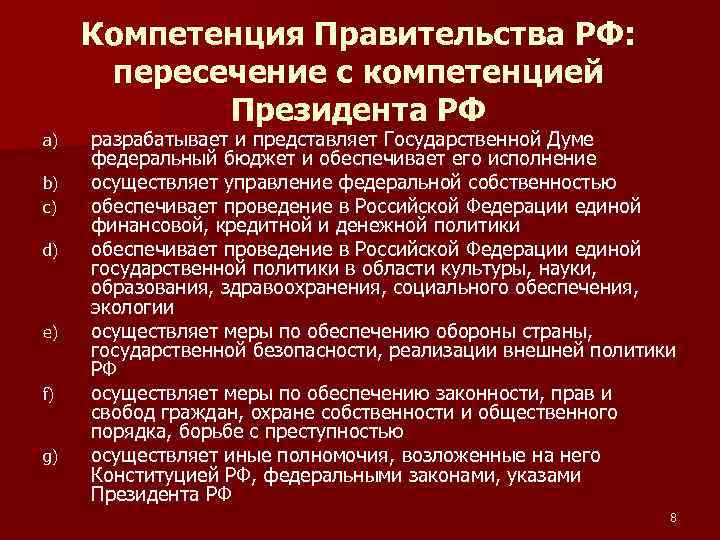 Компетенция Правительства РФ: пересечение с компетенцией Президента РФ

a) разрабатывает и представляет Государственной Думе федеральный бюджет и обеспечивает его исполнение

b) осуществляет управление федеральной собственностью

c) обеспечивает проведение в Российской Федерации единой финансовой, кредитной и денежной политики

d) обеспечивает проведение в Российской Федерации единой государственной политики в области культуры, науки, образования, здравоохранения, социального обеспечения, экологии

e) осуществляет меры по обеспечению обороны страны, государственной безопасности, реализации внешней политики РФ

f) осуществляет меры по обеспечению законности, прав и свобод граждан, охране собственности и общественного порядка, борьбе с преступностью

g) осуществляет иные полномочия, возложенные на него Конституцией РФ, федеральными законами, указами Президента РФ

8